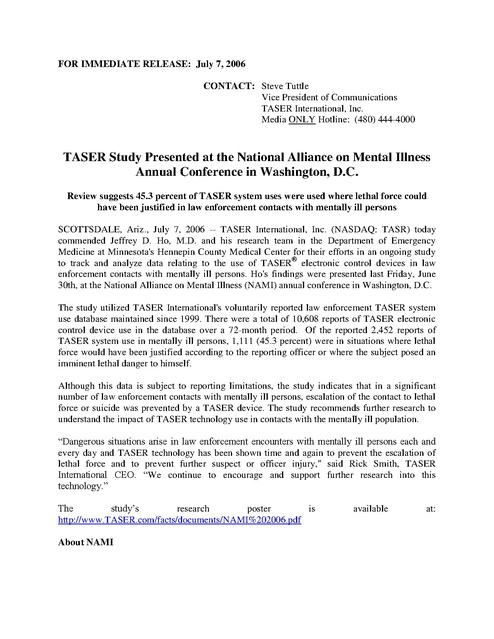 FOR IMMEDIATE RELEASE: July 7, 2006

CONTACT: Steve Tuttle
Vice President of Communications
TASER International, Inc.
Media ONLY Hotline: (480) 444-4000

TASER Study Presented at the National Alliance on Mental Illness Annual Conference in Washington, D.C.

Review suggests 45.3 percent of TASER system uses were used where lethal force could have been justified in law enforcement contacts with mentally ill persons

SCOTTSDALE, Ariz., July 7, 2006 -- TASER International, Inc. (NASDAQ: TASR) today commended Jeffrey D. Ho, M.D. and his research team in the Department of Emergency Medicine at Minnesota's Hennepin County Medical Center for their efforts in an ongoing study to track and analyze data relating to the use of TASER® electronic control devices in law enforcement contacts with mentally ill persons. Ho's findings were presented last Friday, June 30th, at the National Alliance on Mental Illness (NAMI) annual conference in Washington, D.C.

The study utilized TASER International's voluntarily reported law enforcement TASER system use database maintained since 1999. There were a total of 10,608 reports of TASER electronic control device use in the database over a 72-month period. Of the reported 2,452 reports of TASER system use in mentally ill persons, 1,111 (45.3 percent) were in situations where lethal force would have been justified according to the reporting officer or where the subject posed an imminent lethal danger to himself.

Although this data is subject to reporting limitations, the study indicates that in a significant number of law enforcement contacts with mentally ill persons, escalation of the contact to lethal force or suicide was prevented by a TASER device. The study recommends further research to understand the impact of TASER technology use in contacts with the mentally ill population.

"Dangerous situations arise in law enforcement encounters with mentally ill persons each and every day and TASER technology has been shown time and again to prevent the escalation of lethal force and to prevent further suspect or officer injury," said Rick Smith, TASER International CEO. "We continue to encourage and support further research into this technology."

The study's research poster is available at: http://www.TASER.com/facts/documents/NAMI%202006.pdf

About NAMI